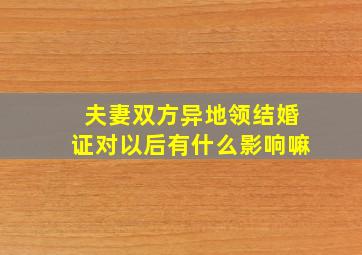 夫妻双方异地领结婚证对以后有什么影响嘛